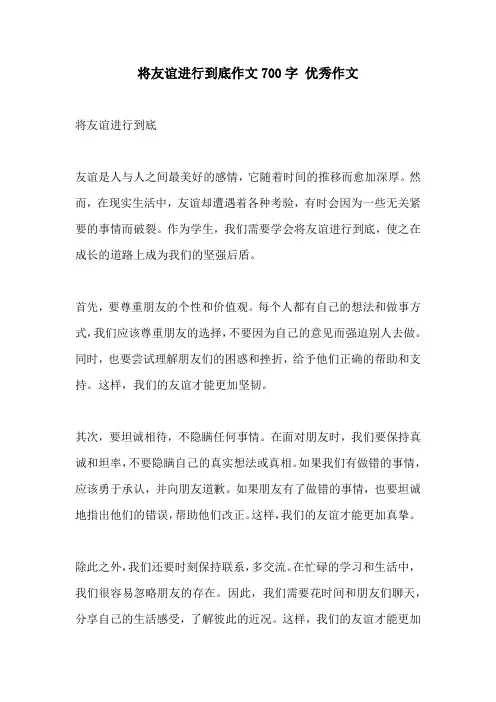 将友谊进行到底作文 700 字 优秀作文

将友谊进行到底

友谊是人与人之间最美好的感情，它随着时间的推移而愈加深厚。然而，在现实生活中，友谊却遭遇着各种考验，有时会因为一些无关紧要的事情而破裂。作为学生，我们需要学会将友谊进行到底，使之在成长的道路上成为我们的坚强后盾。

首先，要尊重朋友的个性和价值观。每个人都有自己的想法和做事方式，我们应该尊重朋友的选择，不要因为自己的意见而强迫别人去做。同时，也要尝试理解朋友们的困惑和挫折，给予他们正确的帮助和支持。这样，我们的友谊才能更加坚韧。

其次，要坦诚相待，不隐瞒任何事情。在面对朋友时，我们要保持真诚和坦率，不要隐瞒自己的真实想法或真相。如果我们有做错的事情，应该勇于承认，并向朋友道歉。如果朋友有了做错的事情，也要坦诚地指出他们的错误，帮助他们改正。这样，我们的友谊才能更加真挚。

除此之外，我们还要时刻保持联系，多交流。在忙碌的学习和生活中，我们很容易忽略朋友的存在。因此，我们需要花时间和朋友们聊天，分享自己的生活感受，了解彼此的近况。这样，我们的友谊才能更加